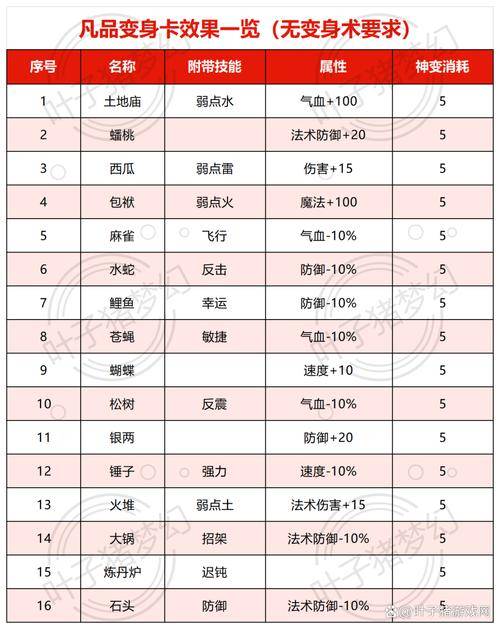 凡品变身卡效果一览（无变身术要求）

| 序号 | 名称 | 附带技能 | 属性 | 神变消耗 |
|---|---|---|---|---|
| 1 | 土地庙 | 弱点水 | 气血+100 | 5 |
| 2 | 蟠桃 | | 法术防御+20 | 5 |
| 3 | 西瓜 | 弱点雷 | 伤害+15 | 5 |
| 4 | 包袱 | 弱点火 | 魔法+100 | 5 |
| 5 | 麻雀 | 飞行 | 气血-10% | 5 |
| 6 | 水蛇 | 反击 | 防御-10% | 5 |
| 7 | 鲤鱼 | 幸运 | 防御-10% | 5 |
| 8 | 苍蝇 | 敏捷 | 气血-10% | 5 |
| 9 | 蝴蝶 | | 速度+10 | 5 |
| 10 | 松树 | 反震 | 气血-10% | 5 |
| 11 | 银两 | | 防御+20 | 5 |
| 12 | 锤子 | 强力 | 速度-10% | 5 |
| 13 | 火堆 | 弱点土 | 法术伤害+15 | 5 |
| 14 | 大锅 | 招架 | 法术防御-10% | 5 |
| 15 | 炼丹炉 | 迟钝 | | 5 |
| 16 | 石头 | 防御 | 法术防御-10% | 5 |

叶子猪梦幻

@叶子猪游戏网